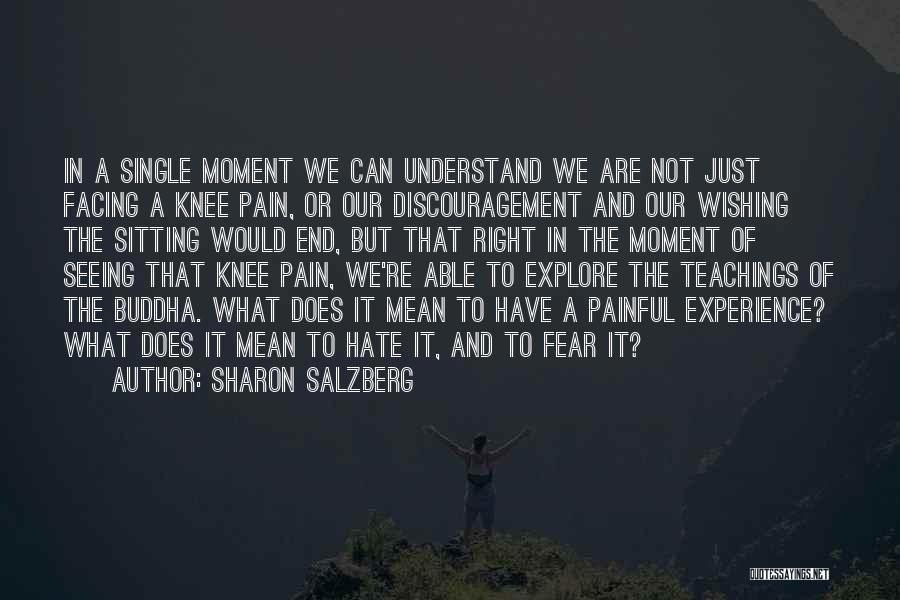 IN A SINGLE MOMENT WE CAN UNDERSTAND WE ARE NOT JUST FACING A KNEE PAIN, OR OUR DISCOURAGEMENT AND OUR WISHING THE SITTING WOULD END, BUT THAT RIGHT IN THE MOMENT OF SEEING THAT KNEE PAIN, WE'RE ABLE TO EXPLORE THE TEACHINGS OF THE BUDDHA. WHAT DOES IT MEAN TO HAVE A PAINFUL EXPERIENCE? WHAT DOES IT MEAN TO HATE IT, AND TO FEAR IT?

AUTHOR: SHARON SALZBERG

QUOTESSAYINGS.NET